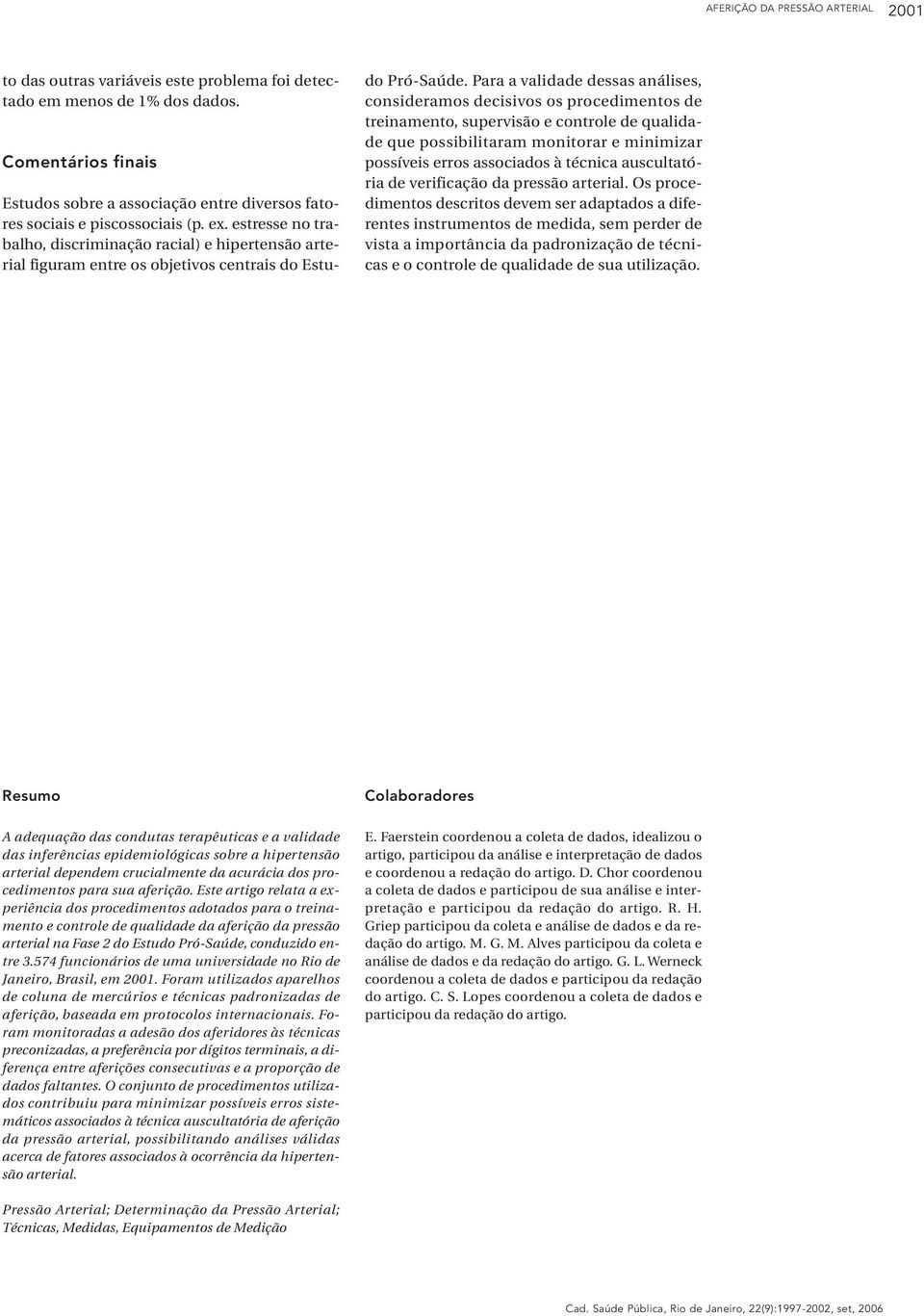 AFERIÇÃO DA PRESSÃO ARTERIAL 2001

to das outras variáveis este problema foi detectado em menos de 1% dos dados.

Comentários finais

Estudos sobre a associação entre diversos fatores sociais e piscossociais (p. ex. estresse no trabalho, discriminação racial) e hipertensão arterial figuram entre os objetivos centrais do Estudo Pró-Saúde. Para a validade dessas análises, consideramos decisivos os procedimentos de treinamento, supervisão e controle de qualidade que possibilitaram monitorar e minimizar possíveis erros associados à técnica auscultatória de verificação da pressão arterial. Os procedimentos descritos devem ser adaptados a diferentes instrumentos de medida, sem perder de vista a importância da padronização de técnicas e o controle de qualidade de sua utilização.

Resumo

A adequação das condutas terapêuticas e a validade das inferências epidemiológicas sobre a hipertensão arterial dependem crucialmente da acurácia dos procedimentos para sua aferição. Este artigo relata a experiência dos procedimentos adotados para o treinamento e controle de qualidade da aferição da pressão arterial na Fase 2 do Estudo Pró-Saúde, conduzido entre 3.574 funcionários de uma universidade no Rio de Janeiro, Brasil, em 2001. Foram utilizados aparelhos de coluna de mercúrios e técnicas padronizadas de aferição, baseada em protocolos internacionais. Foram monitoradas a adesão dos aferidores às técnicas preconizadas, a preferência por dígitos terminais, a diferença entre aferições consecutivas e a proporção de dados faltantes. O conjunto de procedimentos utilizados contribuiu para minimizar possíveis erros sistemáticos associados à técnica auscultatória de aferição da pressão arterial, possibilitando análises válidas acerca de fatores associados à ocorrência da hipertensão arterial.

Pressão Arterial; Determinação da Pressão Arterial; Técnicas, Medidas, Equipamentos de Medição

Colaboradores

E. Faerstein coordenou a coleta de dados, idealizou o artigo, participou da análise e interpretação de dados e coordenou a redação do artigo. D. Chor coordenou a coleta de dados e participou de sua análise e interpretação e participou da redação do artigo. R. H. Griep participou da coleta e análise de dados e da redação do artigo. M. G. M. Alves participou da coleta e análise de dados e da redação do artigo. G. L. Werneck coordenou a coleta de dados e participou da redação do artigo. C. S. Lopes coordenou a coleta de dados e participou da redação do artigo.

Cad. Saúde Pública, Rio de Janeiro, 22(9):1997-2002, set, 2006